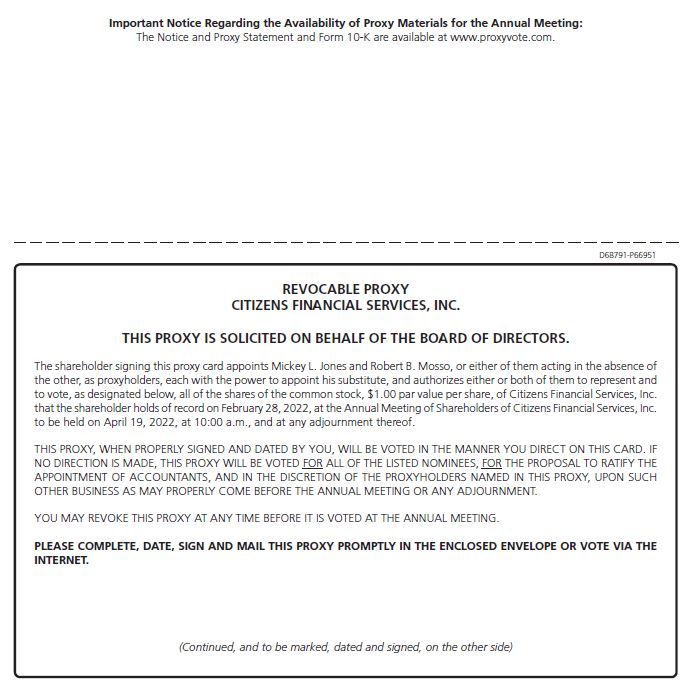 Important Notice Regarding the Availability of Proxy Materials for the Annual Meeting:
The Notice and Proxy Statement and Form 10-K are available at www.proxyvote.com.

D68791-P66951

REVOCABLE PROXY
CITIZENS FINANCIAL SERVICES, INC.

THIS PROXY IS SOLICITED ON BEHALF OF THE BOARD OF DIRECTORS.

The shareholder signing this proxy card appoints Mickey L. Jones and Robert B. Mosso, or either of them acting in the absence of the other, as proxyholders, each with the power to appoint his substitute, and authorizes either or both of them to represent and to vote, as designated below, all of the shares of the common stock, $1.00 par value per share, of Citizens Financial Services, Inc. that the shareholder holds of record on February 28, 2022, at the Annual Meeting of Shareholders of Citizens Financial Services, Inc. to be held on April 19, 2022, at 10:00 a.m., and at any adjournment thereof.

THIS PROXY, WHEN PROPERLY SIGNED AND DATED BY YOU, WILL BE VOTED IN THE MANNER YOU DIRECT ON THIS CARD. IF NO DIRECTION IS MADE, THIS PROXY WILL BE VOTED FOR ALL OF THE LISTED NOMINEES, FOR THE PROPOSAL TO RATIFY THE APPOINTMENT OF ACCOUNTANTS, AND IN THE DISCRETION OF THE PROXYHOLDERS NAMED IN THIS PROXY, UPON SUCH OTHER BUSINESS AS MAY PROPERLY COME BEFORE THE ANNUAL MEETING OR ANY ADJOURNMENT.

YOU MAY REVOKE THIS PROXY AT ANY TIME BEFORE IT IS VOTED AT THE ANNUAL MEETING.

PLEASE COMPLETE, DATE, SIGN AND MAIL THIS PROXY PROMPTLY IN THE ENCLOSED ENVELOPE OR VOTE VIA THE INTERNET.

(Continued, and to be marked, dated and signed, on the other side)